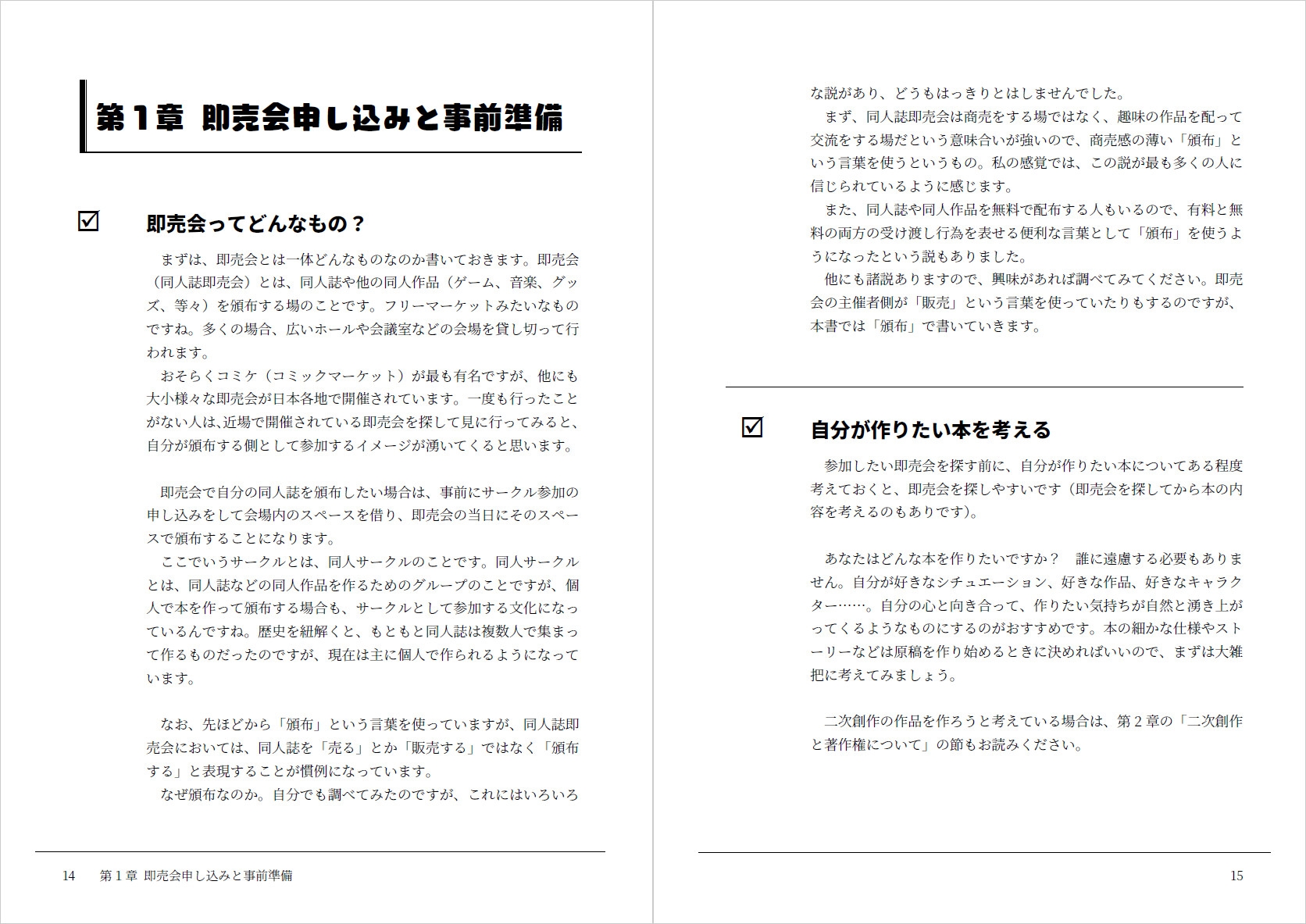 第１章 即売会申し込みと事前準備

☑ 即売会ってどんなもの？

まずは、即売会とは一体どんなものなのか書いておきます。即売会（同人誌即売会）とは、同人誌や他の同人作品（ゲーム、音楽、グッズ、等々）を頒布する場のことです。フリーマーケットみたいなものですね。多くの場合、広いホールや会議室などの会場を貸し切って行われます。
おそらくコミケ（コミックマーケット）が最も有名ですが、他にも大小様々な即売会が日本各地で開催されています。一度も行ったことがない人は、近場で開催されている即売会を探して見に行ってみると、自分が頒布する側として参加するイメージが湧いてくると思います。

即売会で自分の同人誌を頒布したい場合は、事前にサークル参加の申し込みをして会場内のスペースを借り、即売会の当日にそのスペースで頒布することになります。
ここでいうサークルとは、同人サークルのことです。同人サークルとは、同人誌などの同人作品を作るためのグループのことですが、個人で本を作って頒布する場合も、サークルとして参加する文化になっているんですね。歴史を紐解くと、もともと同人誌は複数人で集まって作るものだったのですが、現在は主に個人で作られるようになっています。

なお、先ほどから「頒布」という言葉を使っていますが、同人誌即売会においては、同人誌を「売る」とか「販売する」ではなく「頒布する」と表現することが慣例になっています。
なぜ頒布なのか。自分でも調べてみたのですが、これにはいろいろ

14 第１章 即売会申し込みと事前準備

な説があり、どうもはっきりとはしませんでした。
まず、同人誌即売会は商売をする場ではなく、趣味の作品を配って交流をする場だという意味合いが強いので、商売感の薄い「頒布」という言葉を使うというもの。私の感覚では、この説が最も多くの人に信じられているように感じます。
また、同人誌や同人作品を無料で配布する人もいるので、有料と無料の両方の受け渡し行為を表せる便利な言葉として「頒布」を使うようになったという説もありました。
他にも諸説ありますので、興味があれば調べてみてください。即売会の主催者側が「販売」という言葉を使っていたりもするのですが、本書では「頒布」で書いていきます。

☑ 自分が作りたい本を考える

参加したい即売会を探す前に、自分が作りたい本についてある程度考えておくと、即売会を探しやすいです（即売会を探してから本の内容を考えるのもありです）。

あなたはどんな本を作りたいですか？ 誰に遠慮する必要もありません。自分が好きなシチュエーション、好きな作品、好きなキャラクター……。自分の心と向き合って、作りたい気持ちが自然と湧き上がってくるようなものにするのがおすすめです。本の細かな仕様やストーリーなどは原稿を作り始めるときに決めればいいので、まずは大雑把に考えてみましょう。

二次創作の作品を作ろうと考えている場合は、第２章の「二次創作と著作権について」の節もお読みください。

15